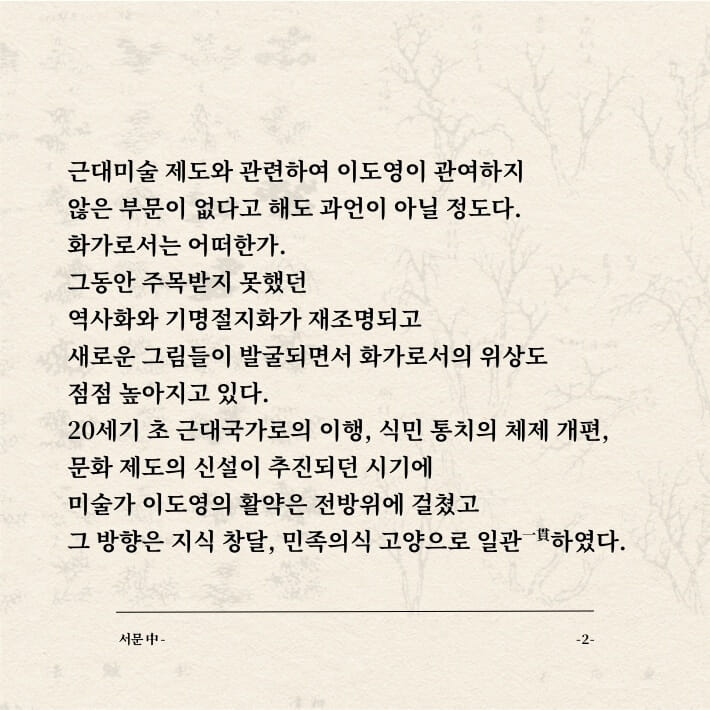 근대미술 제도와 관련하여 이도영이 관여하지 않은 부문이 없다고 해도 과언이 아닐 정도다.
화가로서는 어떠한가.
그동안 주목받지 못했던
역사화와 기명절지화가 재조명되고
새로운 그림들이 발굴되면서 화가로서의 위상도 점점 높아지고 있다.
20세기 초 근대국가로의 이행, 식민 통치의 체제 개편, 문화 제도의 신설이 추진되던 시기에
미술가 이도영의 활약은 전방위에 걸쳤고
그 방향은 지식 창달, 민족의식 고양으로 일관一貫하였다.

서문 中 -

-2-